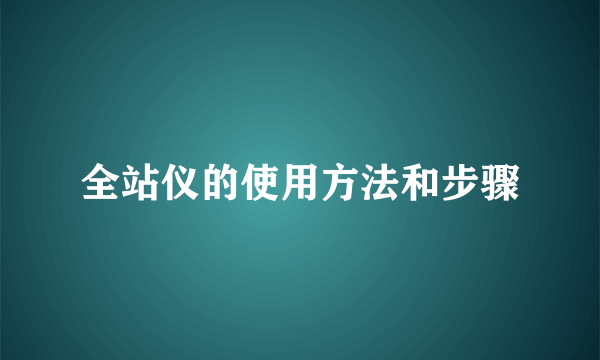 全站仪的使用方法和步骤